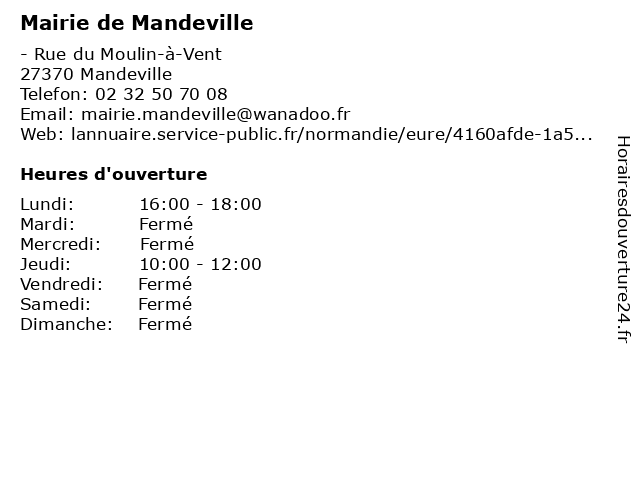 Mairie de Mandeville

- Rue du Moulin-à-Vent
27370 Mandeville
Telefon: 02 32 50 70 08
Email: mairie.mandeville@wanadoo.fr
Web: lannuaire.service-public.fr/normandie/eure/4160afde-1a5...

Heures d'ouverture

Lundi: 16:00 - 18:00
Mardi: Fermé
Mercredi: Fermé
Jeudi: 10:00 - 12:00
Vendredi: Fermé
Samedi: Fermé
Dimanche: Fermé

Horairesdouverture24.fr